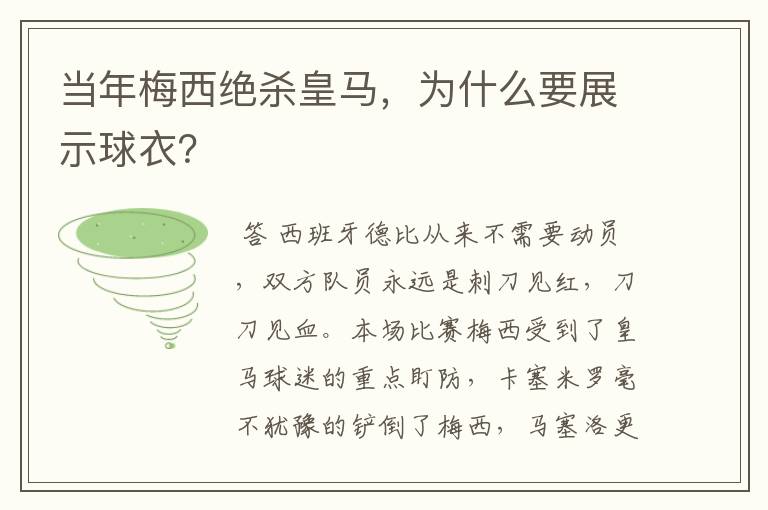 当年梅西绝杀皇马，为什么要展示球衣?

答 西班牙德比从来不需要动员，双方队员永远是刺刀见红，刀刀见血。本场比赛梅西受到了皇马球迷的重点盯防，卡塞米罗毫不犹豫的铲倒了梅西，马塞洛更